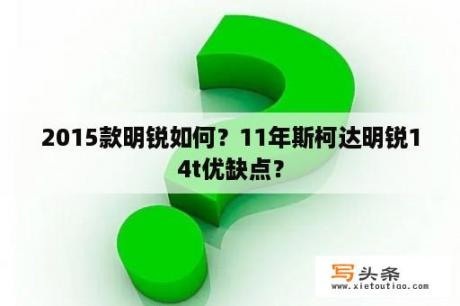 2015款明锐如何？11年斯柯达明锐14t优缺点？

写头条
www.xietoutiao.com